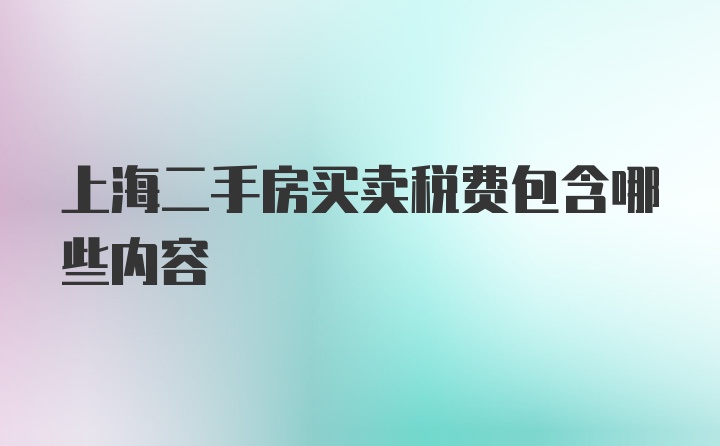 上海二手房买卖税费包含哪些内容